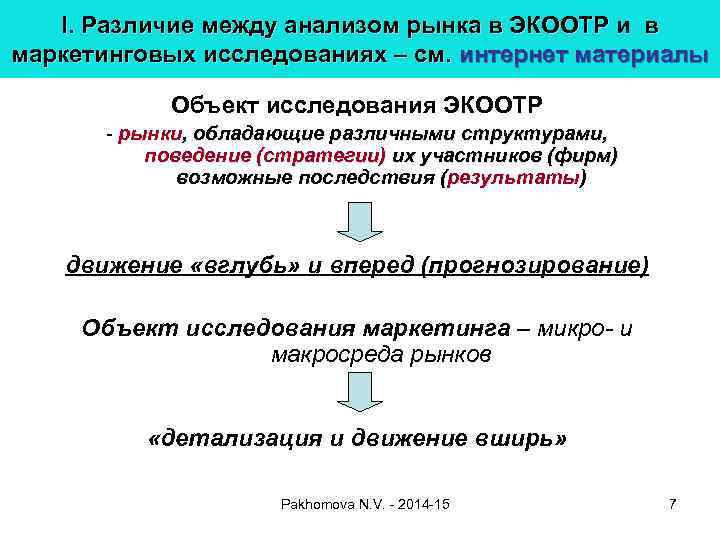 I. Различие между анализом рынка в ЭКООТР и в маркетинговых исследованиях – см. интернет материалы

Объект исследования ЭКООТР

- рынки, обладающие различными структурами, поведение (стратегии) их участников (фирм) возможные последствия (результаты)

движение «вглубь» и вперед (прогнозирование)

Объект исследования маркетинга – микро- и макросреда рынков

«детализация и движение вширь»

Pakhomova N.V. - 2014-15

7